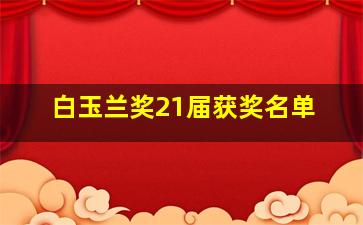 白玉兰奖21届获奖名单